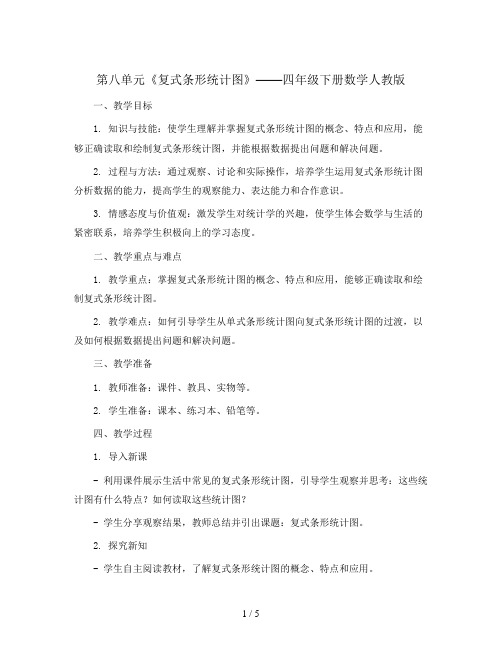 第八单元《复式条形统计图》——四年级下册数学人教版

一、教学目标

1. 知识与技能：使学生理解并掌握复式条形统计图的概念、特点和应用，能够正确读取和绘制复式条形统计图，并能根据数据提出问题和解决问题。

2. 过程与方法：通过观察、讨论和实际操作，培养学生运用复式条形统计图分析数据的能力，提高学生的观察能力、表达能力和合作意识。

3. 情感态度与价值观：激发学生对统计学的兴趣，使学生体会数学与生活的紧密联系，培养学生积极向上的学习态度。

二、教学重点与难点

1. 教学重点：掌握复式条形统计图的概念、特点和应用，能够正确读取和绘制复式条形统计图。

2. 教学难点：如何引导学生从单式条形统计图向复式条形统计图的过渡，以及如何根据数据提出问题和解决问题。

三、教学准备

1. 教师准备：课件、教具、实物等。

2. 学生准备：课本、练习本、铅笔等。

四、教学过程

1. 导入新课

- 利用课件展示生活中常见的复式条形统计图，引导学生观察并思考：这些统计图有什么特点？如何读取这些统计图？

- 学生分享观察结果，教师总结并引出课题：复式条形统计图。

2. 探究新知

- 学生自主阅读教材，了解复式条形统计图的概念、特点和应用。

1 / 5